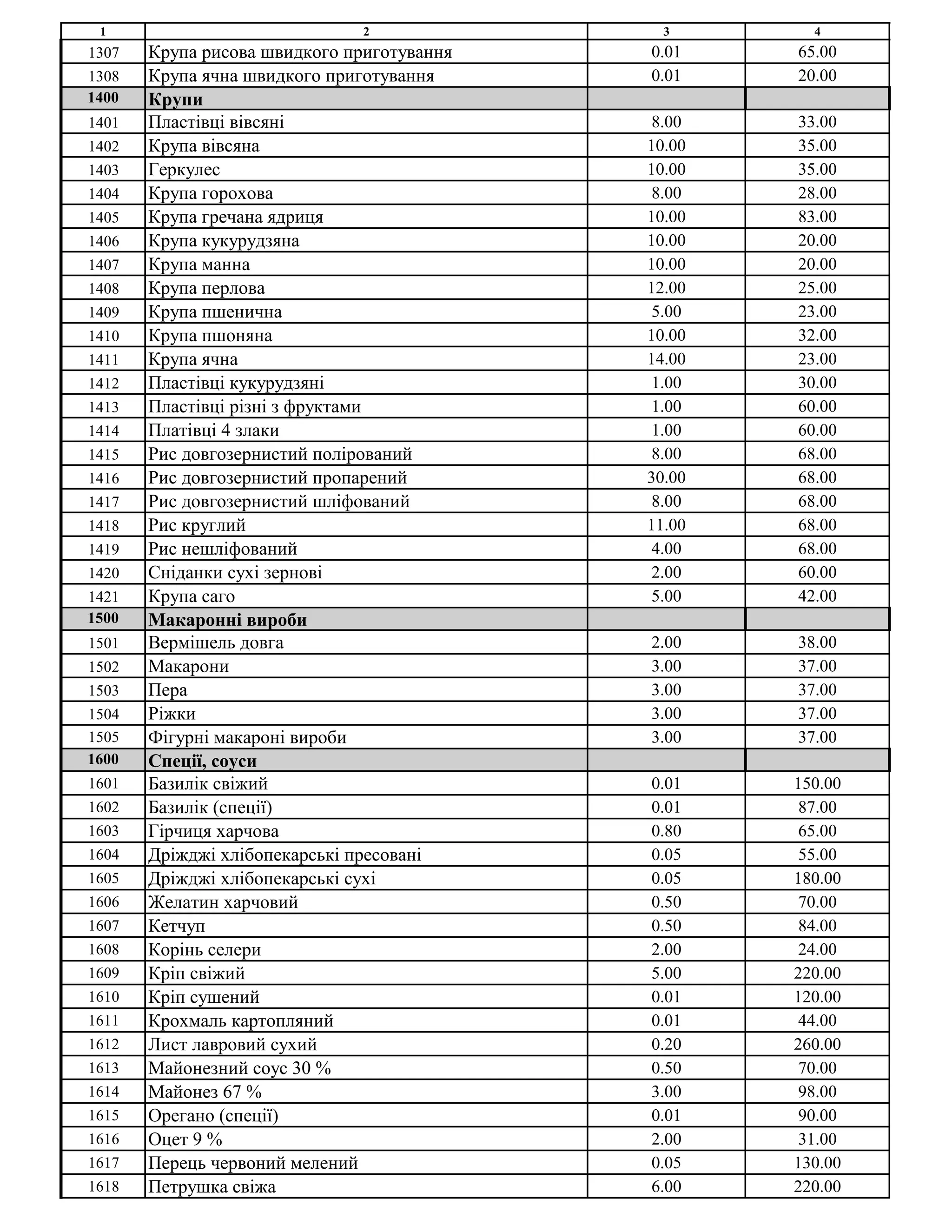 | 1 | 2 | 3 | 4 |
|---|---|---|---|
| 1307 | Крупа рисова швидкого приготування | 0.01 | 65.00 |
| 1308 | Крупа ячна швидкого приготування | 0.01 | 20.00 |
| 1400 | Крупи | | |
| 1401 | Пластівці вівсяні | 8.00 | 33.00 |
| 1402 | Крупа вівсяна | 10.00 | 35.00 |
| 1403 | Геркулес | 10.00 | 35.00 |
| 1404 | Крупа горохова | 8.00 | 28.00 |
| 1405 | Крупа гречана ядриця | 10.00 | 83.00 |
| 1406 | Крупа кукурудзяна | 10.00 | 20.00 |
| 1407 | Крупа манна | 10.00 | 20.00 |
| 1408 | Крупа перлова | 12.00 | 25.00 |
| 1409 | Крупа пшенична | 5.00 | 23.00 |
| 1410 | Крупа пшоняна | 10.00 | 32.00 |
| 1411 | Крупа ячна | 14.00 | 23.00 |
| 1412 | Пластівці кукурудзяні | 1.00 | 30.00 |
| 1413 | Пластівці різні з фруктами | 1.00 | 60.00 |
| 1414 | Платівці 4 злаки | 1.00 | 60.00 |
| 1415 | Рис довгозернистий полірований | 8.00 | 68.00 |
| 1416 | Рис довгозернистий пропарений | 30.00 | 68.00 |
| 1417 | Рис довгозернистий шліфований | 8.00 | 68.00 |
| 1418 | Рис круглий | 11.00 | 68.00 |
| 1419 | Рис нешліфований | 4.00 | 68.00 |
| 1420 | Сніданки сухі зернові | 2.00 | 60.00 |
| 1421 | Крупа саго | 5.00 | 42.00 |
| 1500 | Макаронні вироби | | |
| 1501 | Вермішель довга | 2.00 | 38.00 |
| 1502 | Макарони | 3.00 | 37.00 |
| 1503 | Пера | 3.00 | 37.00 |
| 1504 | Ріжки | 3.00 | 37.00 |
| 1505 | Фігурні макароні вироби | 3.00 | 37.00 |
| 1600 | Спеції, соуси | | |
| 1601 | Базилік свіжий | 0.01 | 150.00 |
| 1602 | Базилік (спеції) | 0.01 | 87.00 |
| 1603 | Гірчиця харчова | 0.80 | 65.00 |
| 1604 | Дріжджі хлібопекарські пресовані | 0.05 | 55.00 |
| 1605 | Дріжджі хлібопекарські сухі | 0.05 | 180.00 |
| 1606 | Желатин харчовий | 0.50 | 70.00 |
| 1607 | Кетчуп | 0.50 | 84.00 |
| 1608 | Корінь селери | 2.00 | 24.00 |
| 1609 | Кріп свіжий | 5.00 | 220.00 |
| 1610 | Кріп сушений | 0.01 | 120.00 |
| 1611 | Крохмаль картопляний | 0.01 | 44.00 |
| 1612 | Лист лавровий сухий | 0.20 | 260.00 |
| 1613 | Майонезний соус 30 % | 0.50 | 70.00 |
| 1614 | Майонез 67 % | 3.00 | 98.00 |
| 1615 | Орегано (спеції) | 0.01 | 90.00 |
| 1616 | Оцет 9 % | 2.00 | 31.00 |
| 1617 | Перець червоний мелений | 0.05 | 130.00 |
| 1618 | Петрушка свіжа | 6.00 | 220.00 |